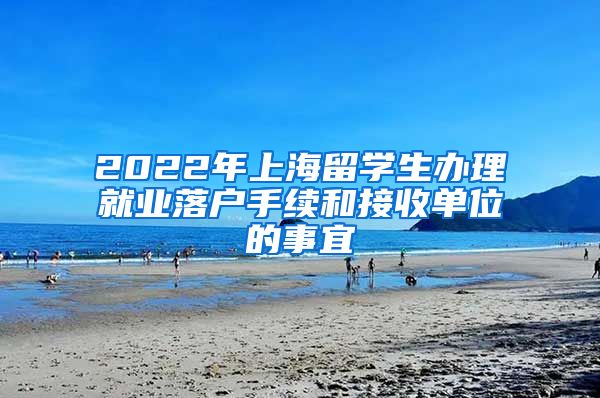 2022年上海留学生办理就业落户手续和接收单位的事宜